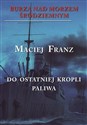 BURZA NAD MORZEM ŚRÓDZIEMNYM

MACIEJ FRANZ

DO OSTATNIEJ KROPLI PALIWA